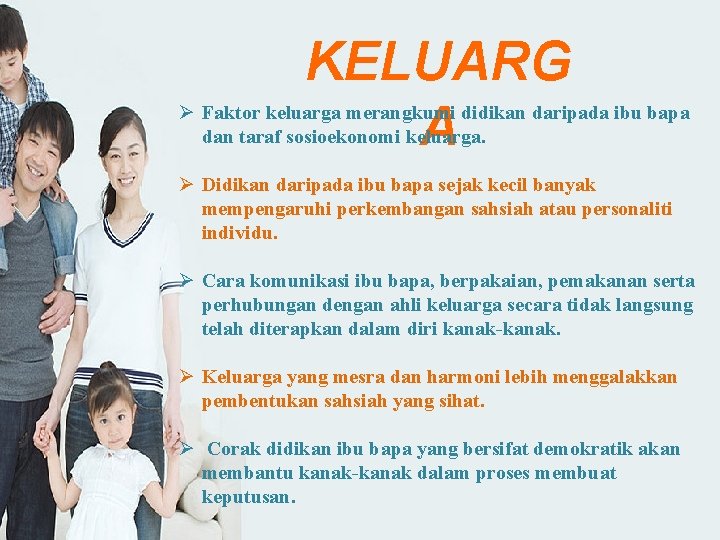 KELUARG
A

➢ Faktor keluarga merangkumi didikan daripada ibu bapa dan taraf sosioekonomi keluarga.

➢ Didikan daripada ibu bapa sejak kecil banyak mempengaruhi perkembangan sahsiah atau personaliti individu.

➢ Cara komunikasi ibu bapa, berpakaian, pemakanan serta perhubungan dengan ahli keluarga secara tidak langsung telah diterapkan dalam diri kanak-kanak.

➢ Keluarga yang mesra dan harmoni lebih menggalakkan pembentukan sahsiah yang sihat.

➢ Corak didikan ibu bapa yang bersifat demokratik akan membantu kanak-kanak dalam proses membuat keputusan.